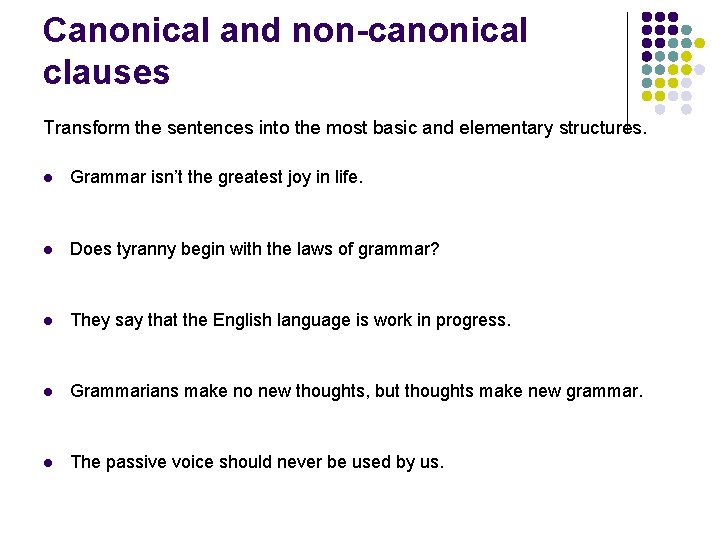 Canonical and non-canonical clauses

Transform the sentences into the most basic and elementary structures.

• Grammar isn't the greatest joy in life.

• Does tyranny begin with the laws of grammar?

• They say that the English language is work in progress.

• Grammarians make no new thoughts, but thoughts make new grammar.

• The passive voice should never be used by us.